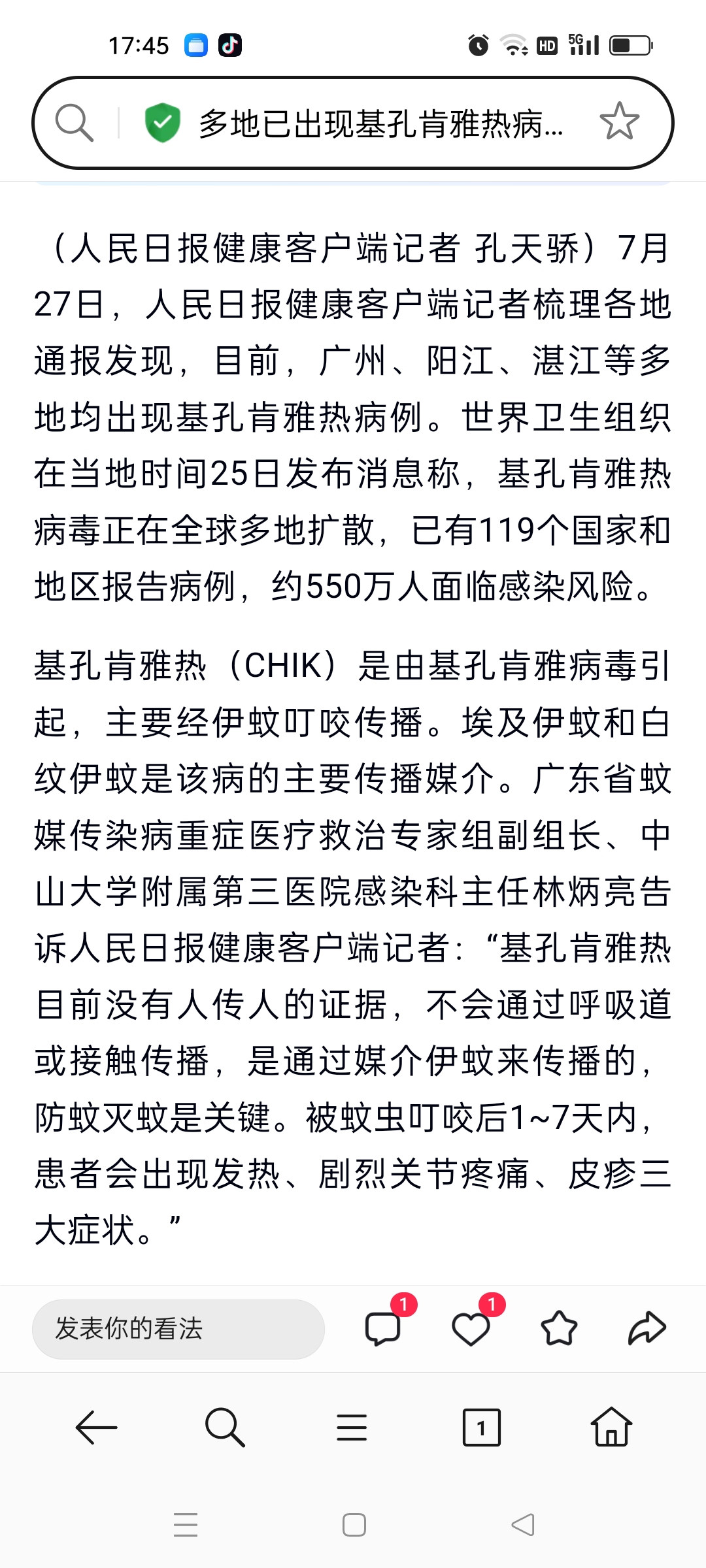 17:45

HD 5G

多地已出现基孔肯雅热病...

（人民日报健康客户端记者 孔天骄）7月27日，人民日报健康客户端记者梳理各地通报发现，目前，广州、阳江、湛江等多地均出现基孔肯雅热病例。世界卫生组织在当地时间25日发布消息称，基孔肯雅热病毒正在全球多地扩散，已有119个国家和地区报告病例，约550万人面临感染风险。

基孔肯雅热（CHIK）是由基孔肯雅病毒引起，主要经伊蚊叮咬传播。埃及伊蚊和白纹伊蚊是该病的主要传播媒介。广东省蚊媒传染病重症医疗救治专家组副组长、中山大学附属第三医院感染科主任林炳亮告诉人民日报健康客户端记者：“基孔肯雅热目前没有人传人的证据，不会通过呼吸道或接触传播，是通过媒介伊蚊来传播的，防蚊灭蚊是关键。被蚊虫叮咬后1~7天内，患者会出现发热、剧烈关节疼痛、皮疹三大症状。”

发表你的看法

1

1

1